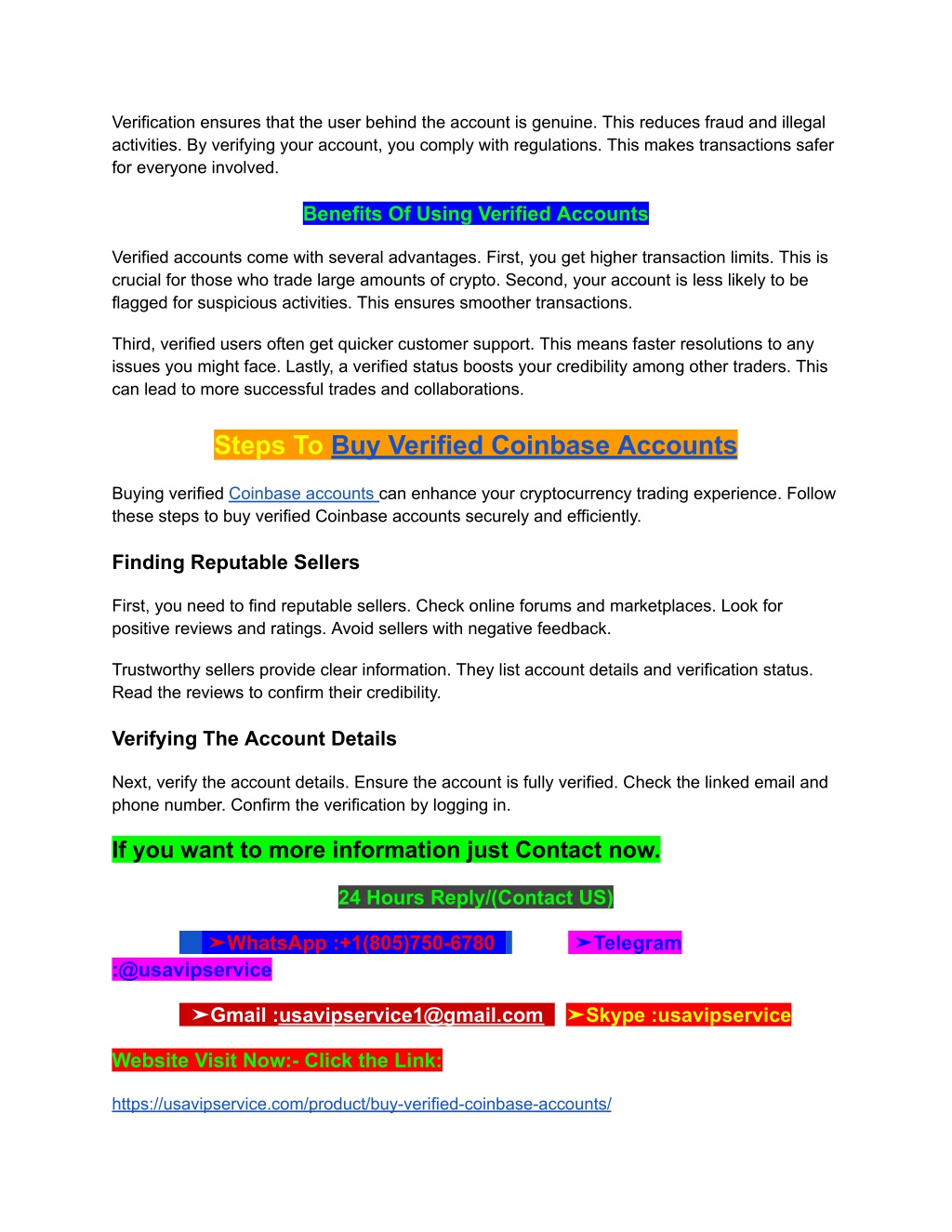 Verification ensures that the user behind the account is genuine. This reduces fraud and illegal activities. By verifying your account, you comply with regulations. This makes transactions safer for everyone involved.

Benefits Of Using Verified Accounts

Verified accounts come with several advantages. First, you get higher transaction limits. This is crucial for those who trade large amounts of crypto. Second, your account is less likely to be flagged for suspicious activities. This ensures smoother transactions.

Third, verified users often get quicker customer support. This means faster resolutions to any issues you might face. Lastly, a verified status boosts your credibility among other traders. This can lead to more successful trades and collaborations.

Steps To Buy Verified Coinbase Accounts

Buying verified Coinbase accounts can enhance your cryptocurrency trading experience. Follow these steps to buy verified Coinbase accounts securely and efficiently.

Finding Reputable Sellers

First, you need to find reputable sellers. Check online forums and marketplaces. Look for positive reviews and ratings. Avoid sellers with negative feedback.

Trustworthy sellers provide clear information. They list account details and verification status. Read the reviews to confirm their credibility.

Verifying The Account Details

Next, verify the account details. Ensure the account is fully verified. Check the linked email and phone number. Confirm the verification by logging in.

If you want to more information just Contact now.

24 Hours Reply/(Contact US)

➤WhatsApp :+1(805)750-6780 ➤Telegram :@usavipservice

➤Gmail :usavipservice1@gmail.com ➤Skype :usavipservice

Website Visit Now:- Click the Link:

https://usavipservice.com/product/buy-verified-coinbase-accounts/